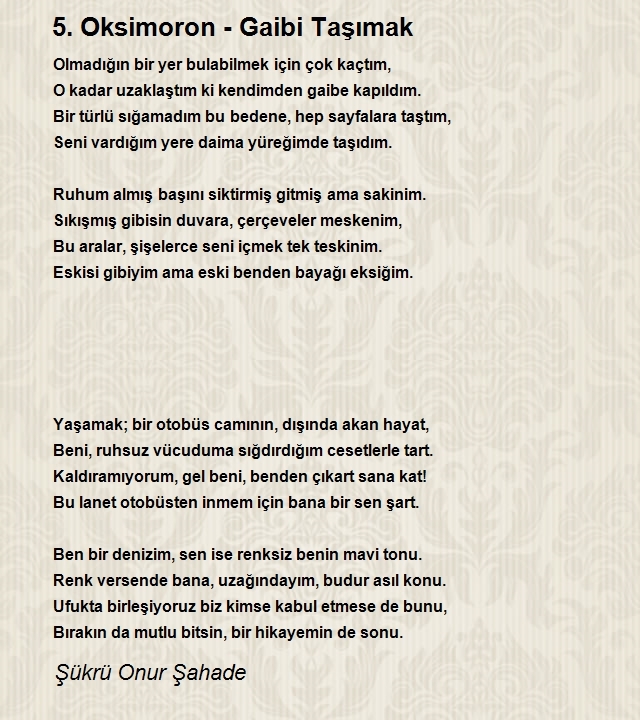 5. Oksimoron - Gaibi Taşımak

Olmadığın bir yer bulabilmek için çok kaçtım,
O kadar uzaklaştım ki kendimden gaibe kapıldım.
Bir türlü sığamadım bu bedene, hep sayfalara taştım,
Seni vardığım yere daima yüreğimde taşıdım.

Ruhum almış başını siktirmiş gitmiş ama sakinim.
Sıkışmış gibisin duvara, çerçeveler meskenim,
Bu aralar, şişelerce seni içmek tek teskinim.
Eskisi gibiyim ama eski benden bayağı eksiğim.

Yaşamak; bir otobüs camının, dışında akan hayat,
Beni, ruhsuz vücuduma sığdırdığım cesetlerle tart.
Kaldıramıyorum, gel beni, benden çıkart sana kat!
Bu lanet otobüsten inmem için bana bir sen şart.

Ben bir denizim, sen ise renksiz benin mavi tonu.
Renk versende bana, uzağındayım, budur asıl konu.
Ufukta birleşiyoruz biz kimse kabul etmese de bunu,
Bırakın da mutlu bitsin, bir hikayemin de sonu.

Şükrü Onur Şahade